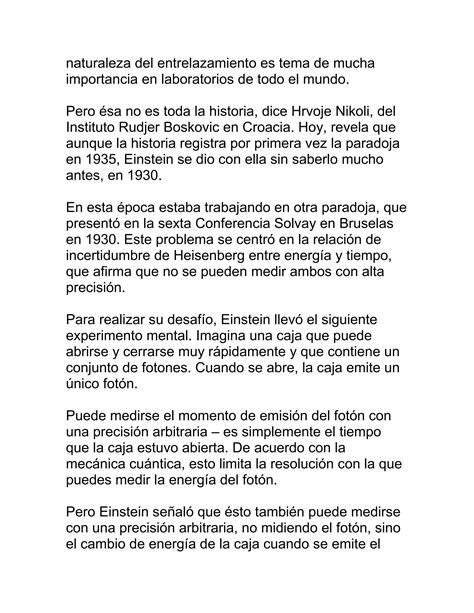 naturaleza del entrelazamiento es tema de mucha importancia en laboratorios de todo el mundo.

Pero ésa no es toda la historia, dice Hrvoje Nikoli, del Instituto Rudjer Boskovic en Croacia. Hoy, revela que aunque la historia registra por primera vez la paradoja en 1935, Einstein se dio con ella sin saberlo mucho antes, en 1930.

En esta época estaba trabajando en otra paradoja, que presentó en la sexta Conferencia Solvay en Bruselas en 1930. Este problema se centró en la relación de incertidumbre de Heisenberg entre energía y tiempo, que afirma que no se pueden medir ambos con alta precisión.

Para realizar su desafío, Einstein llevó el siguiente experimento mental. Imagina una caja que puede abrirse y cerrarse muy rápidamente y que contiene un conjunto de fotones. Cuando se abre, la caja emite un único fotón.

Puede medirse el momento de emisión del fotón con una precisión arbitraria – es simplemente el tiempo que la caja estuvo abierta. De acuerdo con la mecánica cuántica, esto limita la resolución con la que puedes medir la energía del fotón.

Pero Einstein señaló que ésto también puede medirse con una precisión arbitraria, no midiendo el fotón, sino el cambio de energía de la caja cuando se emite el